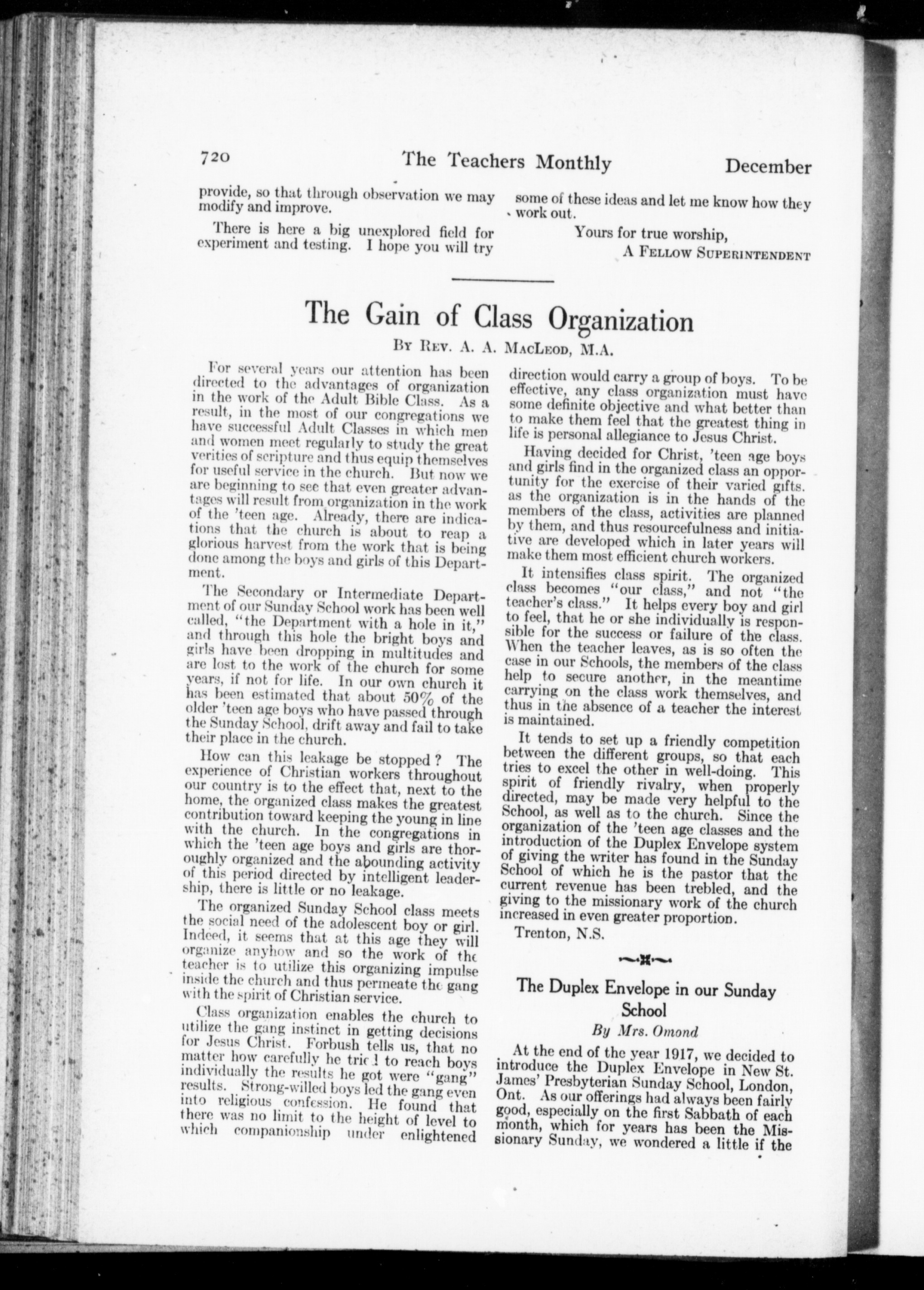 720 The Teachers Monthly December

provide, so that through observation we may modify and improve.

There is here a big unexplored field for experiment and testing. I hope you will try some of these ideas and let me know how they work out.

Yours for true worship,
A Fellow Superintendent

The Gain of Class Organization

By Rev. A. A. MacLeod, M.A.

For several years our attention has been directed to the advantages of organization in the work of the Adult Bible Class. As a result, in the most of our congregations we have successful Adult Classes in which men and women meet regularly to study the great verities of scripture and thus equip themselves for useful service in the church. But now we are beginning to see that even greater advantages will result from organization in the work of the 'teen age. Already, there are indications that the church is about to reap a glorious harvest from the work that is being done among the boys and girls of this Department.

The Secondary or Intermediate Department of our Sunday School work has been well called, "the Department with a hole in it," and through this hole the bright boys and girls have been dropping in multitudes and are lost to the work of the church for some years, if not for life. In our own church it has been estimated that about 50% of the older 'teen age boys who have passed through the Sunday School, drift away and fail to take their place in the church.

How can this leakage be stopped? The experience of Christian workers throughout our country is to the effect that, next to the home, the organized class makes the greatest contribution toward keeping the young in line with the church. In the congregations in which the 'teen age boys and girls are thoroughly organized and the abounding activity of this period directed by intelligent leadership, there is little or no leakage.

The organized Sunday School class meets the social need of the adolescent boy or girl. Indeed, it seems that at this age they will organize anyhow and so the work of the teacher is to utilize this organizing impulse inside the church and thus permeate the gang with the spirit of Christian service.

Class organization enables the church to utilize the gang instinct in getting decisions for Jesus Christ. Forbush tells us, that no matter how carefully he tried to reach boys individually the results he got were "gang" results. Strong-willed boys led the gang even into religious confession. He found that there was no limit to the height of level to which companionship under enlightened direction would carry a group of boys. To be effective, any class organization must have some definite objective and what better than to make them feel that the greatest thing in life is personal allegiance to Jesus Christ.

Having decided for Christ, 'teen age boys and girls find in the organized class an opportunity for the exercise of their varied gifts. as the organization is in the hands of the members of the class, activities are planned by them, and thus resourcefulness and initiative are developed which in later years will make them most efficient church workers.

It intensifies class spirit. The organized class becomes "our class," and not "the teacher's class." It helps every boy and girl to feel, that he or she individually is responsible for the success or failure of the class. When the teacher leaves, as is so often the case in our Schools, the members of the class help to secure another, in the meantime carrying on the class work themselves, and thus in the absence of a teacher the interest is maintained.

It tends to set up a friendly competition between the different groups, so that each tries to excel the other in well-doing. This spirit of friendly rivalry, when properly directed, may be made very helpful to the School, as well as to the church. Since the organization of the 'teen age classes and the introduction of the Duplex Envelope system of giving the writer has found in the Sunday School of which he is the pastor that the current revenue has been trebled, and the giving to the missionary work of the church increased in even greater proportion.

Trenton, N.S.

The Duplex Envelope in our Sunday School

By Mrs. Omond

At the end of the year 1917, we decided to introduce the Duplex Envelope in New St. James' Presbyterian Sunday School, London, Ont. As our offerings had always been fairly good, especially on the first Sabbath of each month, which for years has been the Missionary Sunday, we wondered a little if the